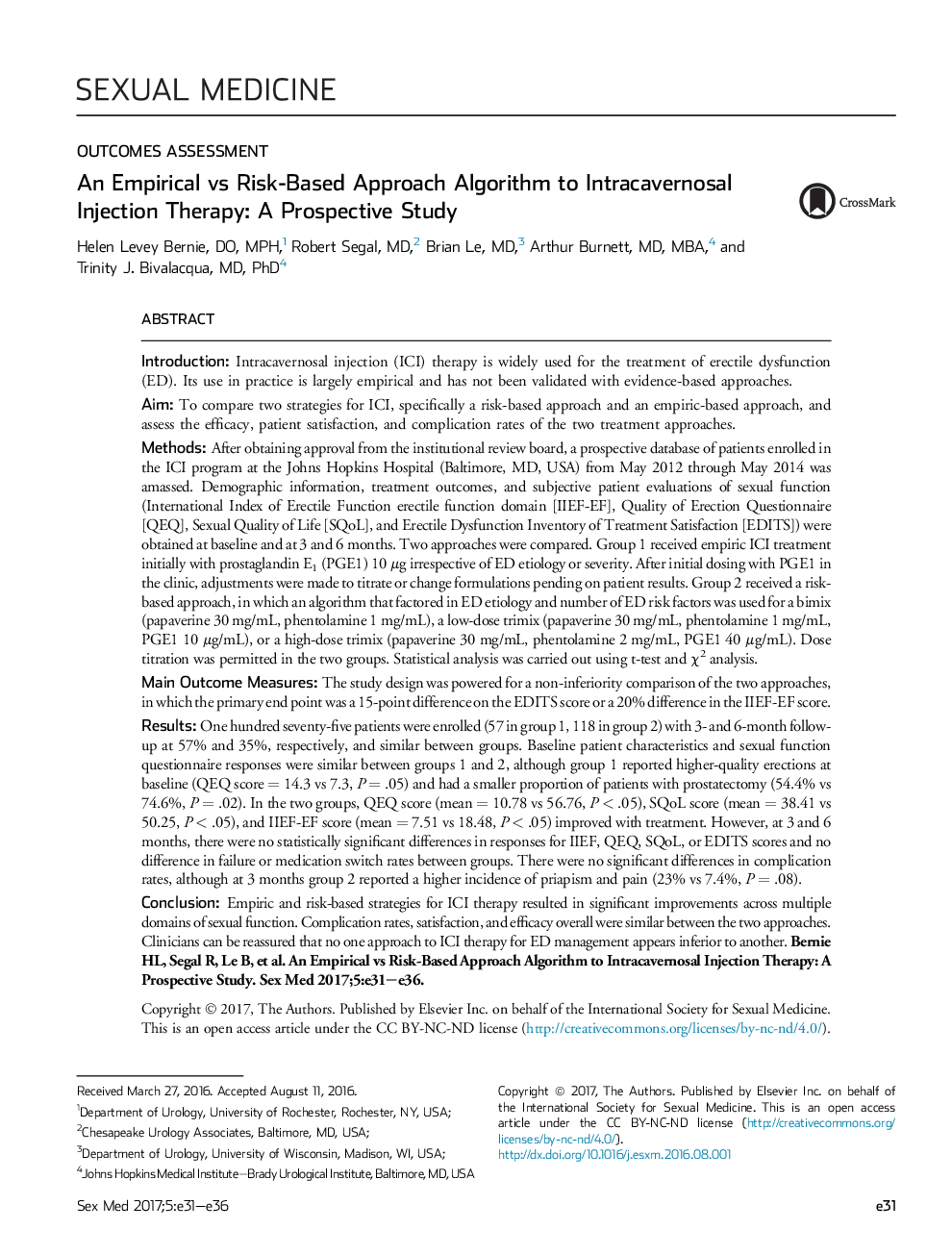 SEXUAL MEDICINE

OUTCOMES ASSESSMENT

An Empirical vs Risk-Based Approach Algorithm to Intracavernosal Injection Therapy: A Prospective Study

CrossMark

Helen Levey Bernie, DO, MPH,$^1$ Robert Segal, MD,$^2$ Brian Le, MD,$^3$ Arthur Burnett, MD, MBA,$^4$ and Trinity J. Bivalacqua, MD, PhD$^4$

ABSTRACT

Introduction: Intracavernosal injection (ICI) therapy is widely used for the treatment of erectile dysfunction (ED). Its use in practice is largely empirical and has not been validated with evidence-based approaches.

Aim: To compare two strategies for ICI, specifically a risk-based approach and an empiric-based approach, and assess the efficacy, patient satisfaction, and complication rates of the two treatment approaches.

Methods: After obtaining approval from the institutional review board, a prospective database of patients enrolled in the ICI program at the Johns Hopkins Hospital (Baltimore, MD, USA) from May 2012 through May 2014 was amassed. Demographic information, treatment outcomes, and subjective patient evaluations of sexual function (International Index of Erectile Function erectile function domain [IIEF-EF], Quality of Erection Questionnaire [QEQ], Sexual Quality of Life [SQoL], and Erectile Dysfunction Inventory of Treatment Satisfaction [EDITS]) were obtained at baseline and at 3 and 6 months. Two approaches were compared. Group 1 received empiric ICI treatment initially with prostaglandin $E_1$ (PGE1) 10 $\mu$g irrespective of ED etiology or severity. After initial dosing with PGE1 in the clinic, adjustments were made to titrate or change formulations pending on patient results. Group 2 received a risk-based approach, in which an algorithm that factored in ED etiology and number of ED risk factors was used for a bimix (papaverine 30 mg/mL, phentolamine 1 mg/mL), a low-dose trimix (papaverine 30 mg/mL, phentolamine 1 mg/mL, PGE1 10 $\mu$g/mL), or a high-dose trimix (papaverine 30 mg/mL, phentolamine 2 mg/mL, PGE1 40 $\mu$g/mL). Dose titration was permitted in the two groups. Statistical analysis was carried out using t-test and $\chi^2$ analysis.

Main Outcome Measures: The study design was powered for a non-inferiority comparison of the two approaches, in which the primary end point was a 15-point difference on the EDITS score or a 20% difference in the IIEF-EF score.

Results: One hundred seventy-five patients were enrolled (57 in group 1, 118 in group 2) with 3- and 6-month follow-up at 57% and 35%, respectively, and similar between groups. Baseline patient characteristics and sexual function questionnaire responses were similar between groups 1 and 2, although group 1 reported higher-quality erections at baseline (QEQ score = 14.3 vs 7.3, $P$ = .05) and had a smaller proportion of patients with prostatectomy (54.4% vs 74.6%, $P$ = .02). In the two groups, QEQ score (mean = 10.78 vs 56.76, $P$ < .05), SQoL score (mean = 38.41 vs 50.25, $P$ < .05), and IIEF-EF score (mean = 7.51 vs 18.48, $P$ < .05) improved with treatment. However, at 3 and 6 months, there were no statistically significant differences in responses for IIEF, QEQ, SQoL, or EDITS scores and no difference in failure or medication switch rates between groups. There were no significant differences in complication rates, although at 3 months group 2 reported a higher incidence of priapism and pain (23% vs 7.4%, $P$ = .08).

Conclusion: Empiric and risk-based strategies for ICI therapy resulted in significant improvements across multiple domains of sexual function. Complication rates, satisfaction, and efficacy overall were similar between the two approaches. Clinicians can be reassured that no one approach to ICI therapy for ED management appears inferior to another. Bernie HL, Segal R, Le B, et al. An Empirical vs Risk-Based Approach Algorithm to Intracavernosal Injection Therapy: A Prospective Study. Sex Med 2017;5:e31–e36.

Copyright © 2017, The Authors. Published by Elsevier Inc. on behalf of the International Society for Sexual Medicine. This is an open access article under the CC BY-NC-ND license (http://creativecommons.org/licenses/by-nc-nd/4.0/).

Received March 27, 2016. Accepted August 11, 2016.
$^1$Department of Urology, University of Rochester, Rochester, NY, USA;
$^2$Chesapeake Urology Associates, Baltimore, MD, USA;
$^3$Department of Urology, University of Wisconsin, Madison, WI, USA;
$^4$Johns Hopkins Medical Institute—Brady Urological Institute, Baltimore, MD, USA

Copyright © 2017, The Authors. Published by Elsevier Inc. on behalf of the International Society for Sexual Medicine. This is an open access article under the CC BY-NC-ND license (http://creativecommons.org/licenses/by-nc-nd/4.0/).
http://dx.doi.org/10.1016/j.esxm.2016.08.001

Sex Med 2017;5:e31–e36

e31